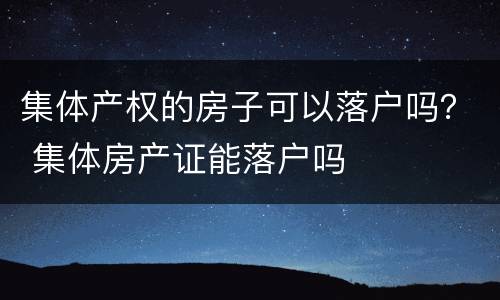 集体产权的房子可以落户吗？ 集体房产证能落户吗